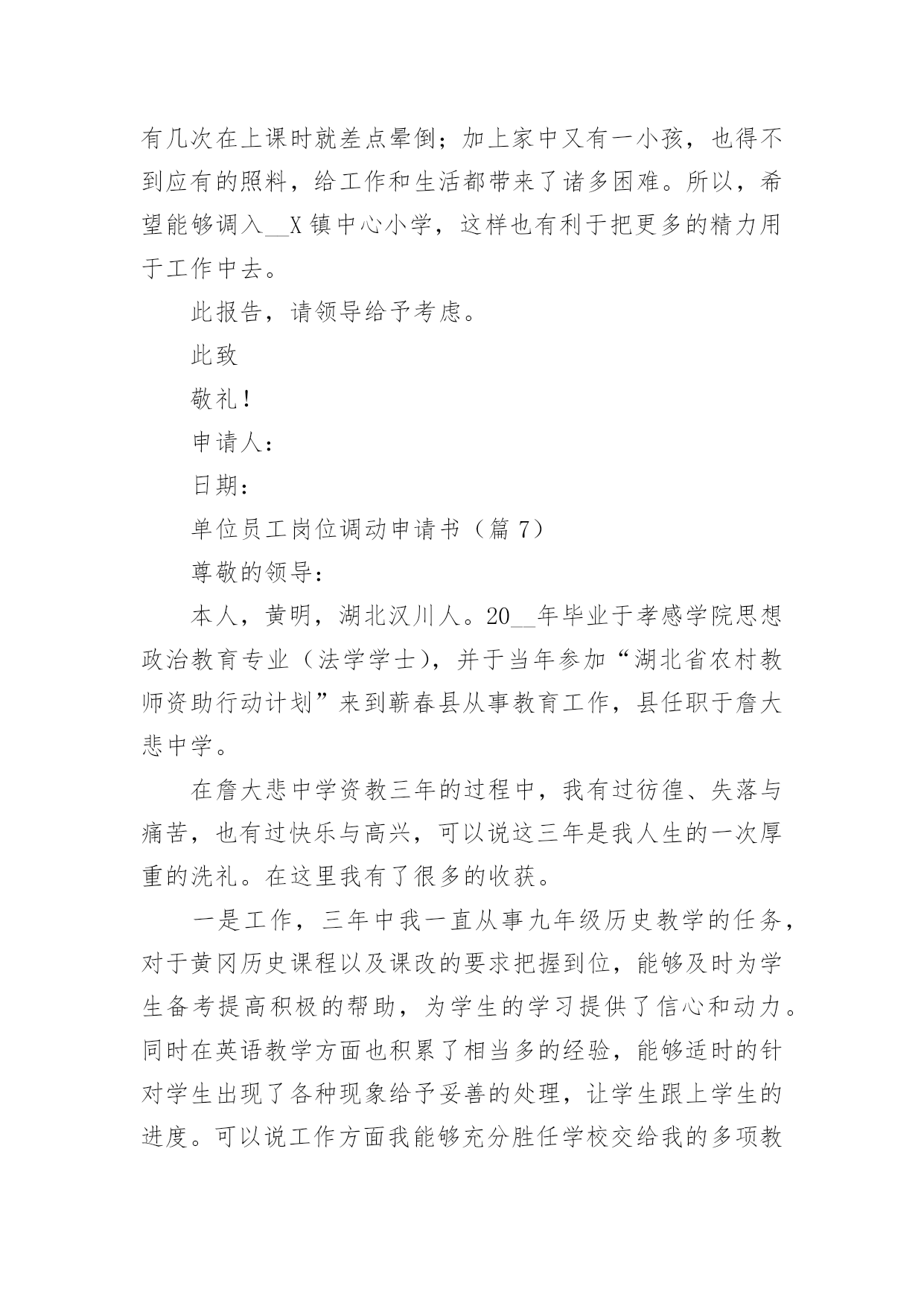 有几次在上课时就差点晕倒；加上家中又有一小孩，也得不到应有的照料，给工作和生活都带来了诸多困难。所以，希望能够调入__X镇中心小学，这样也有利于把更多的精力用于工作中去。

此报告，请领导给予考虑。

此致

敬礼！

申请人：

日期：

单位员工岗位调动申请书（篇7）

尊敬的领导：

本人，黄明，湖北汉川人。20__年毕业于孝感学院思想政治教育专业（法学学士），并于当年参加“湖北省农村教师资助行动计划”来到蕲春县从事教育工作，县任职于詹大悲中学。

在詹大悲中学资教三年的过程中，我有过彷徨、失落与痛苦，也有过快乐与高兴，可以说这三年是我人生的一次厚重的洗礼。在这里我有了很多的收获。

一是工作，三年中我一直从事九年级历史教学的任务，对于黄冈历史课程以及课改的要求把握到位，能够及时为学生备考提高积极的帮助，为学生的学习提供了信心和动力。同时在英语教学方面也积累了相当多的经验，能够适时的针对学生出现了各种现象给予妥善的处理，让学生跟上学生的进度。可以说工作方面我能够充分胜任学校交给我的多项教